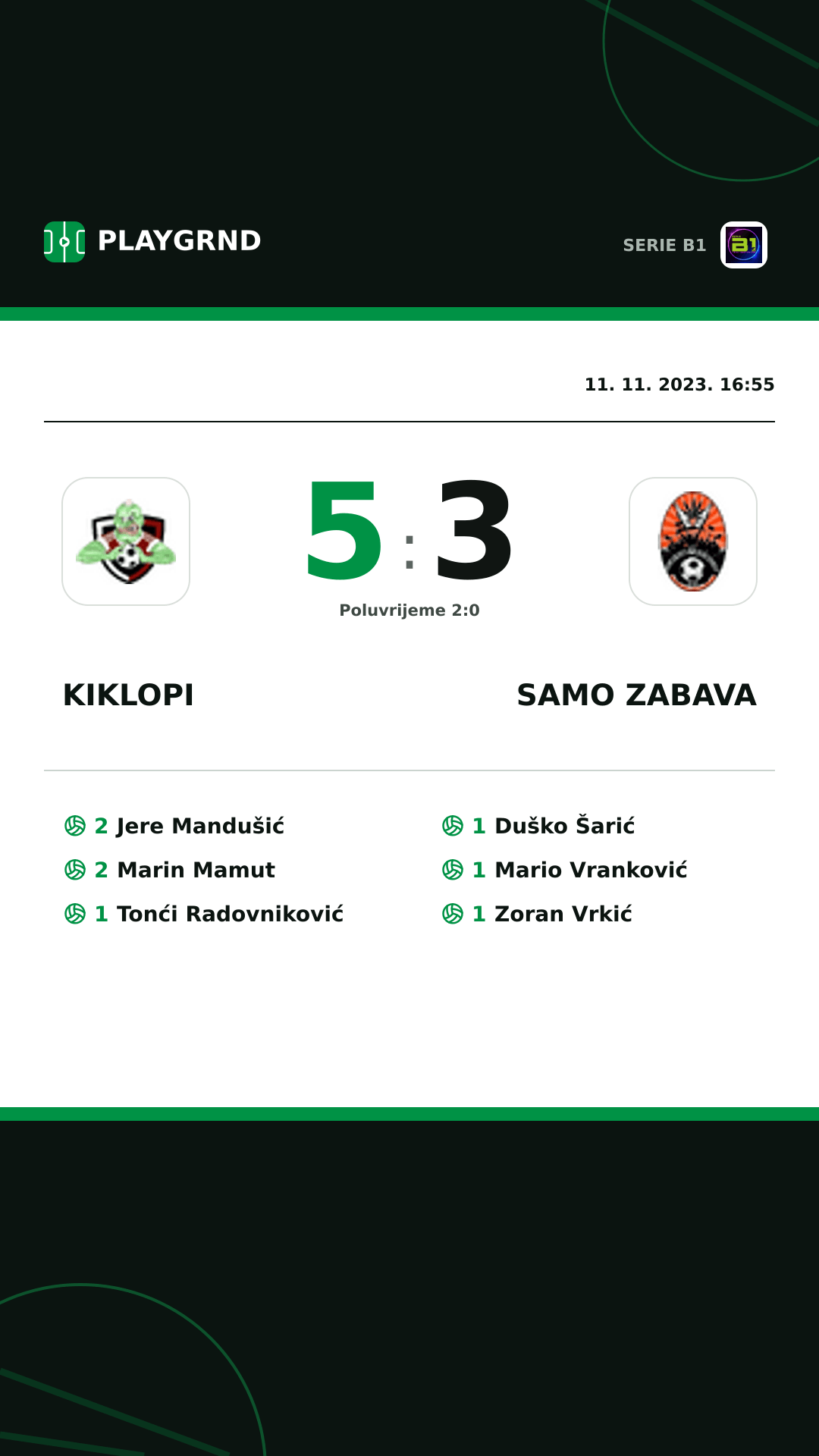 PLAYGRND

SERIE B1

11. 11. 2023. 16:55

5 : 3

Poluvrijeme 2:0

KIKLOPI

SAMO ZABAVA

2 Jere Mandušić
2 Marin Mamut
1 Tonći Radovniković

1 Duško Šarić
1 Mario Vranković
1 Zoran Vrkić